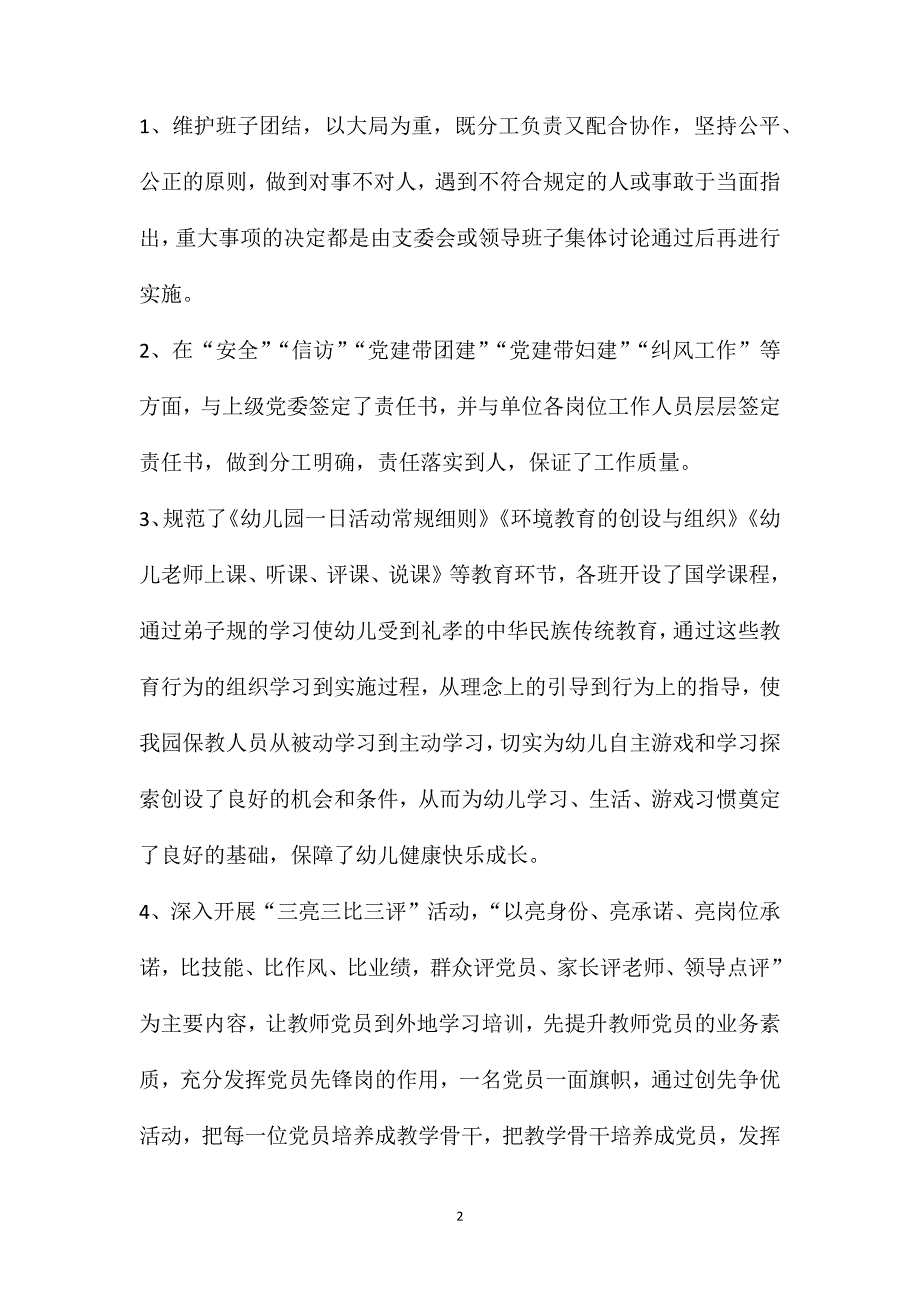 1、维护班子团结，以大局为重，既分工负责又配合协作，坚持公平、公正的原则，做到对事不对人，遇到不符合规定的人或事敢于当面指出，重大事项的决定都是由支委会或领导班子集体讨论通过后再进行实施。

2、在“安全”“信访”“党建带团建”“党建带妇建”“纠风工作”等方面，与上级党委签定了责任书，并与单位各岗位工作人员层层签定责任书，做到分工明确，责任落实到人，保证了工作质量。

3、规范了《幼儿园一日活动常规细则》《环境教育的创设与组织》《幼儿老师上课、听课、评课、说课》等教育环节，各班开设了国学课程，通过弟子规的学习使幼儿受到礼孝的中华民族传统教育，通过这些教育行为的组织学习到实施过程，从理念上的引导到行为上的指导，使我园保教人员从被动学习到主动学习，切实为幼儿自主游戏和学习探索创设了良好的机会和条件，从而为幼儿学习、生活、游戏习惯奠定了良好的基础，保障了幼儿健康快乐成长。

4、深入开展“三亮三比三评”活动，“以亮身份、亮承诺、亮岗位承诺，比技能、比作风、比业绩，群众评党员、家长评老师、领导点评”为主要内容，让教师党员到外地学习培训，先提升教师党员的业务素质，充分发挥党员先锋岗的作用，一名党员一面旗帜，通过创先争优活动，把每一位党员培养成教学骨干，把教学骨干培养成党员，发挥

2